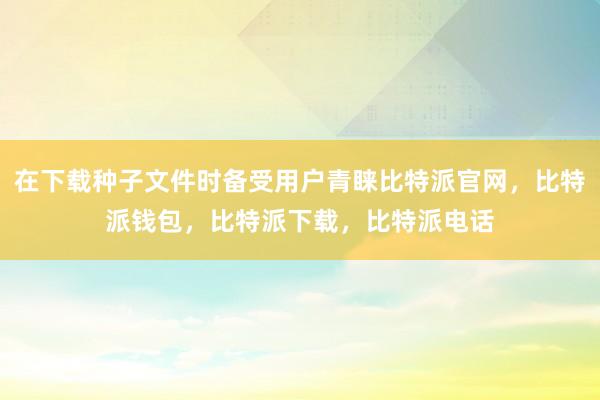 在下载种子文件时备受用户青睐比特派官网，比特派钱包，比特派下载，比特派电话